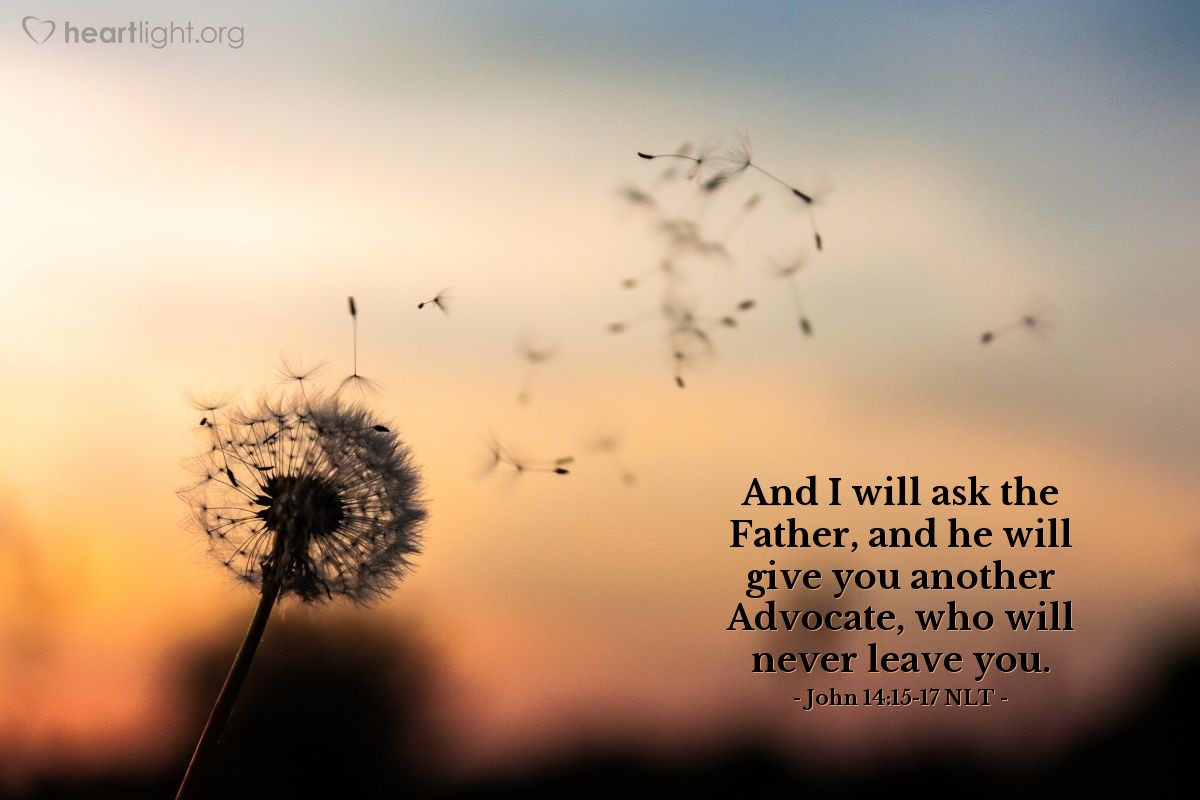 heartlight.org

And I will ask the Father, and he will give you another Advocate, who will never leave you.
- John 14:15-17 NLT -